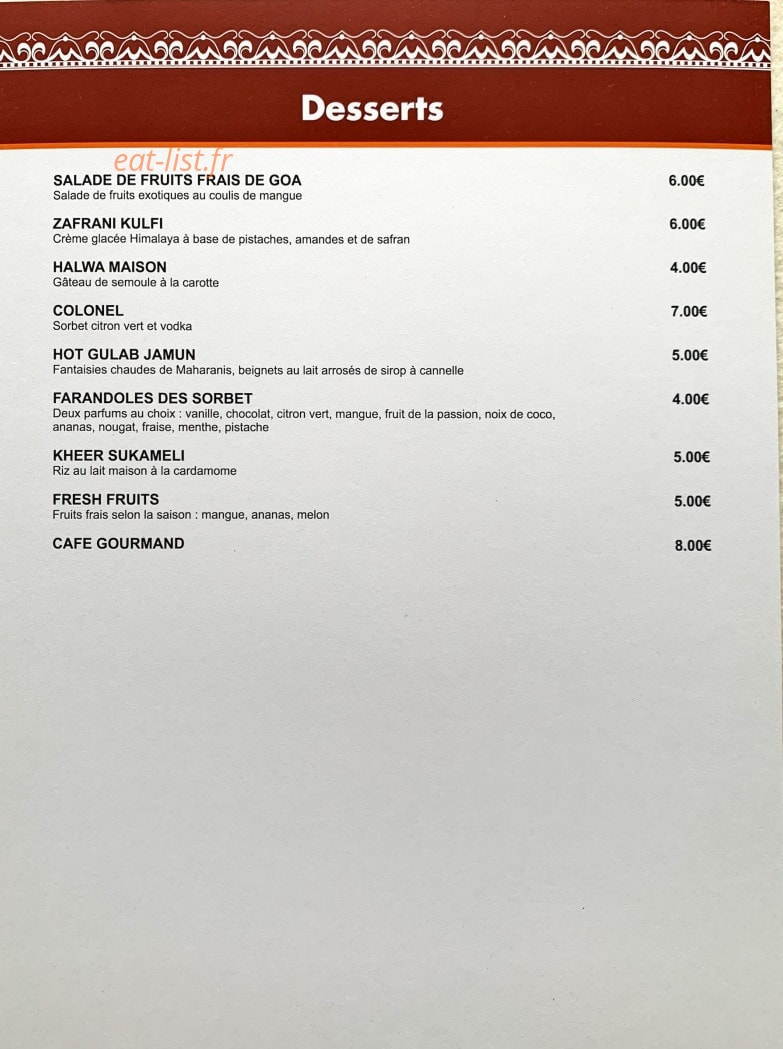 Desserts

eat-list.fr

SALADE DE FRUITS FRAIS DE GOA 6.00€
Salade de fruits exotiques au coulis de mangue

ZAFRANI KULFI 6.00€
Crème glacée Himalaya à base de pistaches, amandes et de safran

HALWA MAISON 4.00€
Gâteau de semoule à la carotte

COLONEL 7.00€
Sorbet citron vert et vodka

HOT GULAB JAMUN 5.00€
Fantaisies chaudes de Maharanis, beignets au lait arrosés de sirop à cannelle

FARANDOLES DES SORBET 4.00€
Deux parfums au choix : vanille, chocolat, citron vert, mangue, fruit de la passion, noix de coco, ananas, nougat, fraise, menthe, pistache

KHEER SUKAMELI 5.00€
Riz au lait maison à la cardamome

FRESH FRUITS 5.00€
Fruits frais selon la saison : mangue, ananas, melon

CAFE GOURMAND 8.00€